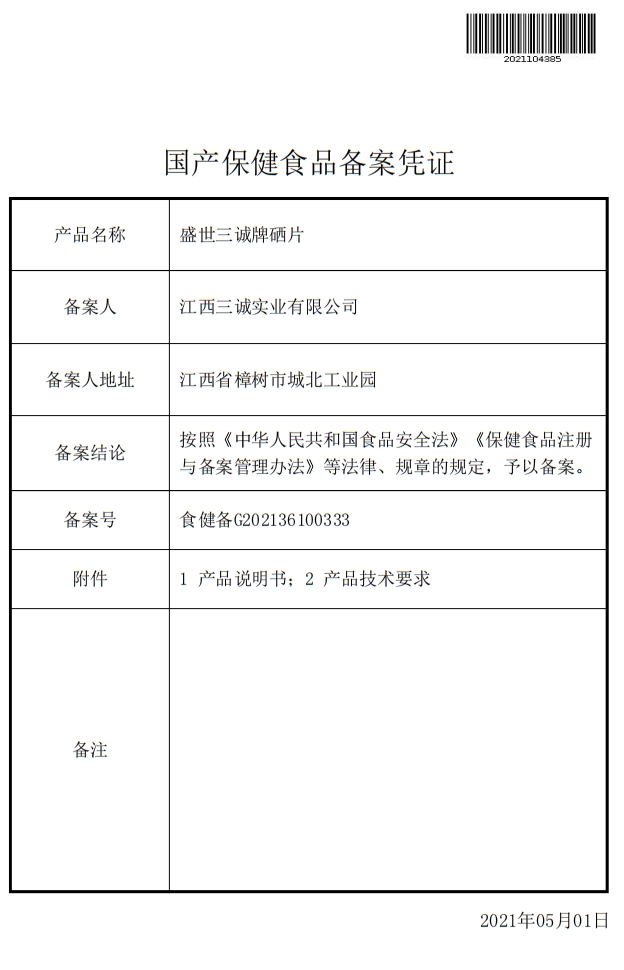 2021104385

国产保健食品备案凭证

| 产品名称 | 盛世三诚牌硒片 |
|---|---|
| 备案人 | 江西三诚实业有限公司 |
| 备案人地址 | 江西省樟树市城北工业园 |
| 备案结论 | 按照《中华人民共和国食品安全法》《保健食品注册与备案管理办法》等法律、规章的规定，予以备案。 |
| 备案号 | 食健备G202136100333 |
| 附件 | 1 产品说明书；2 产品技术要求 |
| 备注 | |

2021年05月01日